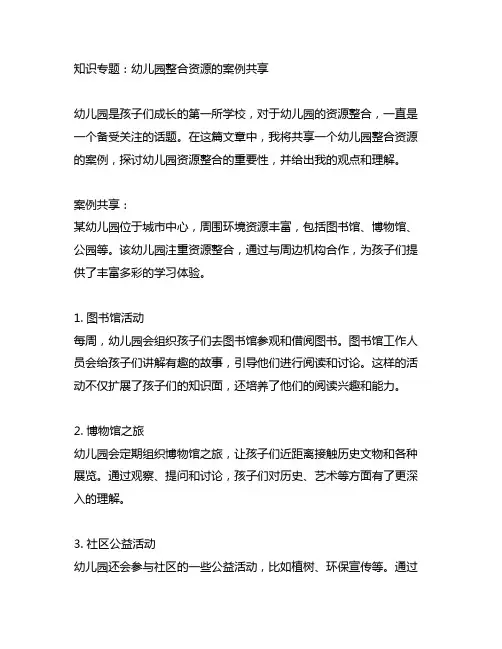 知识专题：幼儿园整合资源的案例共享

幼儿园是孩子们成长的第一所学校，对于幼儿园的资源整合，一直是一个备受关注的话题。在这篇文章中，我将共享一个幼儿园整合资源的案例，探讨幼儿园资源整合的重要性，并给出我的观点和理解。

案例共享：
某幼儿园位于城市中心，周围环境资源丰富，包括图书馆、博物馆、公园等。该幼儿园注重资源整合，通过与周边机构合作，为孩子们提供了丰富多彩的学习体验。

1. 图书馆活动
每周，幼儿园会组织孩子们去图书馆参观和借阅图书。图书馆工作人员会给孩子们讲解有趣的故事，引导他们进行阅读和讨论。这样的活动不仅扩展了孩子们的知识面，还培养了他们的阅读兴趣和能力。

2. 博物馆之旅
幼儿园会定期组织博物馆之旅，让孩子们近距离接触历史文物和各种展览。通过观察、提问和讨论，孩子们对历史、艺术等方面有了更深入的理解。

3. 社区公益活动
幼儿园还会参与社区的一些公益活动，比如植树、环保宣传等。通过